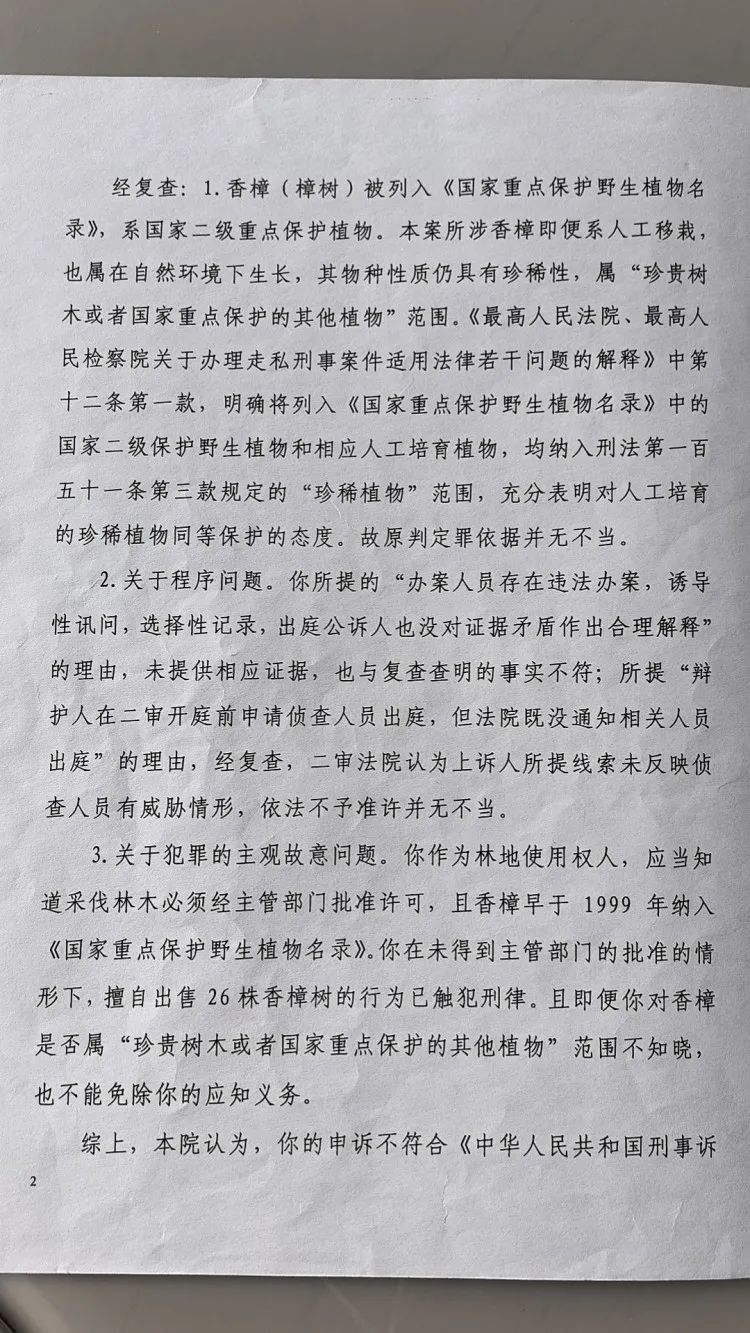 经复查：1.香樟（樟树）被列入《国家重点保护野生植物名录》，系国家二级重点保护植物。本案所涉香樟即便系人工移栽，也属在自然环境下生长，其物种性质仍具有珍稀性，属“珍贵树木或者国家重点保护的其他植物”范围。《最高人民法院、最高人民检察院关于办理走私刑事案件适用法律若干问题的解释》中第十二条第一款，明确将列入《国家重点保护野生植物名录》中的国家二级保护野生植物和相应人工培育植物，均纳入刑法第一百五十一条第三款规定的“珍稀植物”范围，充分表明对人工培育的珍稀植物同等保护的态度。故原判定罪依据并无不当。

2.关于程序问题。你所提的“办案人员存在违法办案，诱导性讯问，选择性记录，出庭公诉人也没对证据矛盾作出合理解释”的理由，未提供相应证据，也与复查查明的事实不符；所提“辩护人在二审开庭前申请侦查人员出庭，但法院既没通知相关人员出庭”的理由，经复查，二审法院认为上诉人所提线索未反映侦查人员有威胁情形，依法不予准许并无不当。

3.关于犯罪的主观故意问题。你作为林地使用权人，应当知道采伐林木必须经主管部门批准许可，且香樟早于 1999 年纳入《国家重点保护野生植物名录》。你在未得到主管部门的批准的情形下，擅自出售 26 株香樟树的行为已触犯刑律。且即便你对香樟是否属“珍贵树木或者国家重点保护的其他植物”范围不知晓，也不能免除你的应知义务。

综上，本院认为，你的申诉不符合《中华人民共和国刑事诉

2